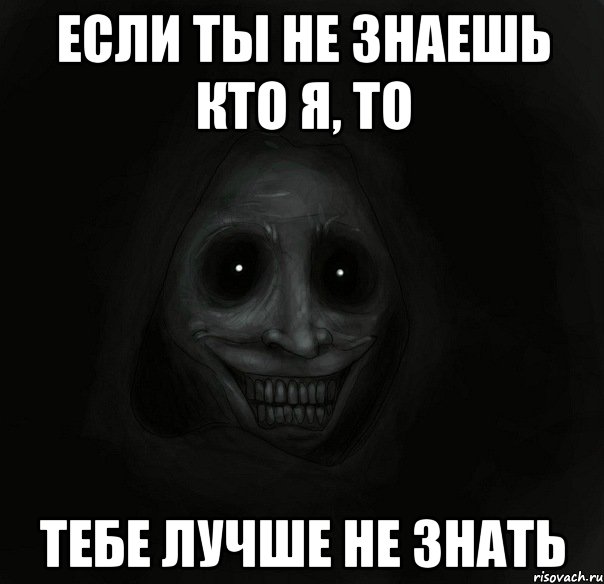 ЕСЛИ ТЫ НЕ ЗНАЕШЬ КТО Я, ТО

ТЕБЕ ЛУЧШЕ НЕ ЗНАТЬ

risovach.ru